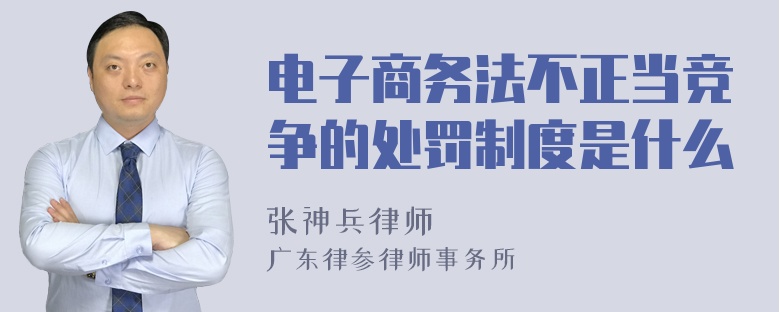 电子商务法不正当竞争的处罚制度是什么

张神兵律师
广东律参律师事务所